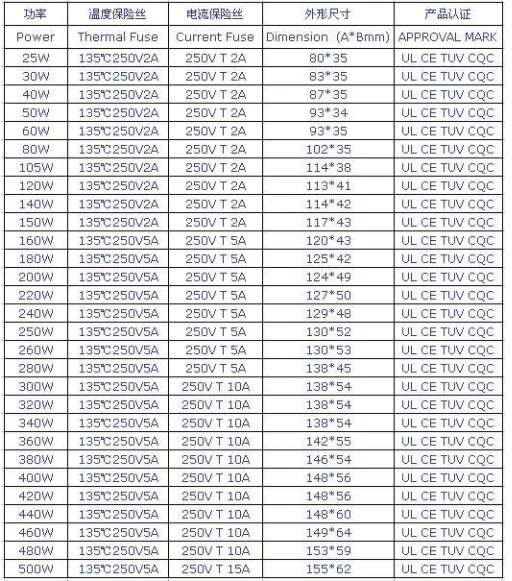 | 功率 | 温度保险丝 | 电流保险丝 | 外形尺寸 | 产品认证 |
|---|---|---|---|---|
| Power | Thermal Fuse | Current Fuse | Dimension (A*Bmm) | APPROVAL MARK |
| 25W | 135℃250V2A | 250V T 2A | 80*35 | UL CE TUV CQC |
| 30W | 135℃250V2A | 250V T 2A | 83*35 | UL CE TUV CQC |
| 40W | 135℃250V2A | 250V T 2A | 87*35 | UL CE TUV CQC |
| 50W | 135℃250V2A | 250V T 2A | 93*34 | UL CE TUV CQC |
| 60W | 135℃250V2A | 250V T 2A | 93*35 | UL CE TUV CQC |
| 80W | 135℃250V2A | 250V T 2A | 102*35 | UL CE TUV CQC |
| 105W | 135℃250V2A | 250V T 2A | 114*38 | UL CE TUV CQC |
| 120W | 135℃250V2A | 250V T 2A | 113*41 | UL CE TUV CQC |
| 140W | 135℃250V2A | 250V T 2A | 114*42 | UL CE TUV CQC |
| 150W | 135℃250V2A | 250V T 2A | 117*43 | UL CE TUV CQC |
| 160W | 135℃250V5A | 250V T 5A | 120*43 | UL CE TUV CQC |
| 180W | 135℃250V5A | 250V T 5A | 125*42 | UL CE TUV CQC |
| 200W | 135℃250V5A | 250V T 5A | 124*49 | UL CE TUV CQC |
| 220W | 135℃250V5A | 250V T 5A | 127*50 | UL CE TUV CQC |
| 240W | 135℃250V5A | 250V T 5A | 129*48 | UL CE TUV CQC |
| 250W | 135℃250V5A | 250V T 5A | 130*52 | UL CE TUV CQC |
| 260W | 135℃250V5A | 250V T 5A | 130*53 | UL CE TUV CQC |
| 280W | 135℃250V5A | 250V T 5A | 138*45 | UL CE TUV CQC |
| 300W | 135℃250V5A | 250V T 10A | 138*54 | UL CE TUV CQC |
| 320W | 135℃250V5A | 250V T 10A | 138*54 | UL CE TUV CQC |
| 340W | 135℃250V5A | 250V T 10A | 138*54 | UL CE TUV CQC |
| 360W | 135℃250V5A | 250V T 10A | 142*55 | UL CE TUV CQC |
| 380W | 135℃250V5A | 250V T 10A | 146*54 | UL CE TUV CQC |
| 400W | 135℃250V5A | 250V T 10A | 148*56 | UL CE TUV CQC |
| 420W | 135℃250V5A | 250V T 10A | 148*56 | UL CE TUV CQC |
| 440W | 135℃250V5A | 250V T 10A | 148*60 | UL CE TUV CQC |
| 460W | 135℃250V5A | 250V T 10A | 149*64 | UL CE TUV CQC |
| 480W | 135℃250V5A | 250V T 10A | 153*59 | UL CE TUV CQC |
| 500W | 135℃250V5A | 250V T 15A | 155*62 | UL CE TUV CQC |